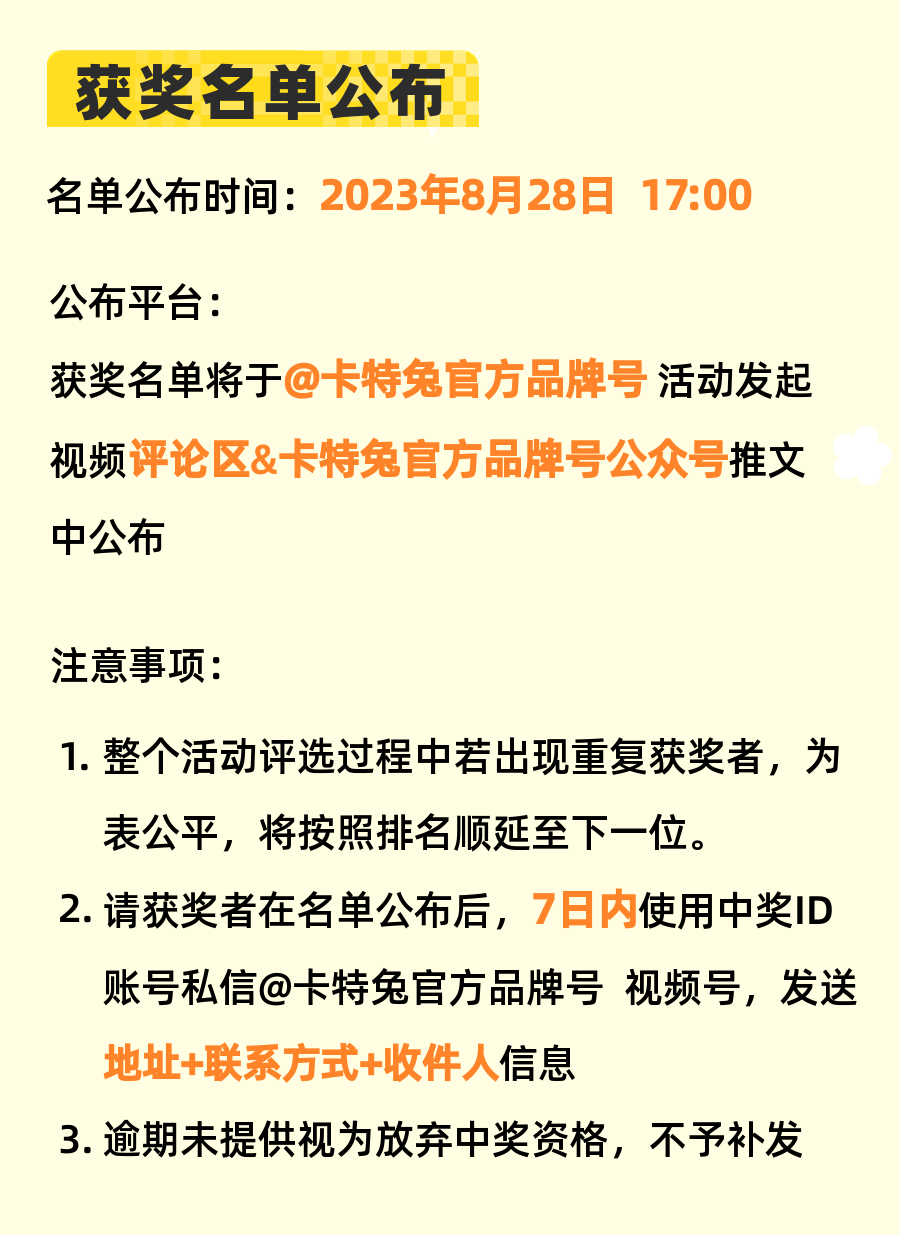 获奖名单公布

名单公布时间：2023年8月28日 17:00

公布平台：
获奖名单将于@卡特兔官方品牌号 活动发起视频评论区&卡特兔官方品牌号公众号推文中公布

注意事项：

1. 整个活动评选过程中若出现重复获奖者，为表公平，将按照排名顺延至下一位。
2. 请获奖者在名单公布后，7日内使用中奖ID账号私信@卡特兔官方品牌号 视频号，发送地址+联系方式+收件人信息
3. 逾期未提供视为放弃中奖资格，不予补发